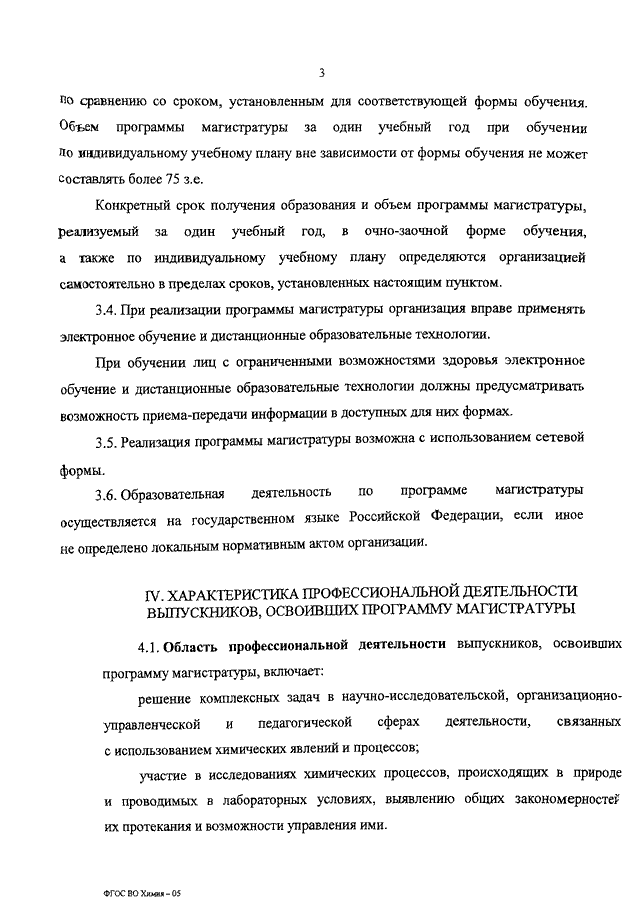 3

по сравнению со сроком, установленным для соответствующей формы обучения. Объем программы магистратуры за один учебный год при обучении по индивидуальному учебному плану вне зависимости от формы обучения не может составлять более 75 з.е.

Конкретный срок получения образования и объем программы магистратуры, реализуемый за один учебный год, в очно-заочной форме обучения, а также по индивидуальному учебному плану определяются организацией самостоятельно в пределах сроков, установленных настоящим пунктом.

3.4. При реализации программы магистратуры организация вправе применять электронное обучение и дистанционные образовательные технологии.

При обучении лиц с ограниченными возможностями здоровья электронное обучение и дистанционные образовательные технологии должны предусматривать возможность приема-передачи информации в доступных для них формах.

3.5. Реализация программы магистратуры возможна с использованием сетевой формы.

3.6. Образовательная деятельность по программе магистратуры осуществляется на государственном языке Российской Федерации, если иное не определено локальным нормативным актом организации.

IV. ХАРАКТЕРИСТИКА ПРОФЕССИОНАЛЬНОЙ ДЕЯТЕЛЬНОСТИ ВЫПУСКНИКОВ, ОСВОИВШИХ ПРОГРАММУ МАГИСТРАТУРЫ

4.1. Область профессиональной деятельности выпускников, освоивших программу магистратуры, включает:

решение комплексных задач в научно-исследовательской, организационно-управленческой и педагогической сферах деятельности, связанных с использованием химических явлений и процессов;

участие в исследованиях химических процессов, происходящих в природе и проводимых в лабораторных условиях, выявлению общих закономерностей их протекания и возможности управления ими.

ФГОС ВО Химия – 05